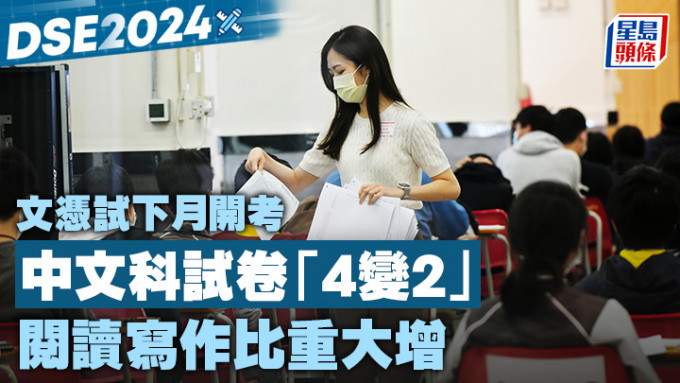 DSE2024

星島頭條

文憑試下月開考
中文科試卷「4變2」
閱讀寫作比重大增